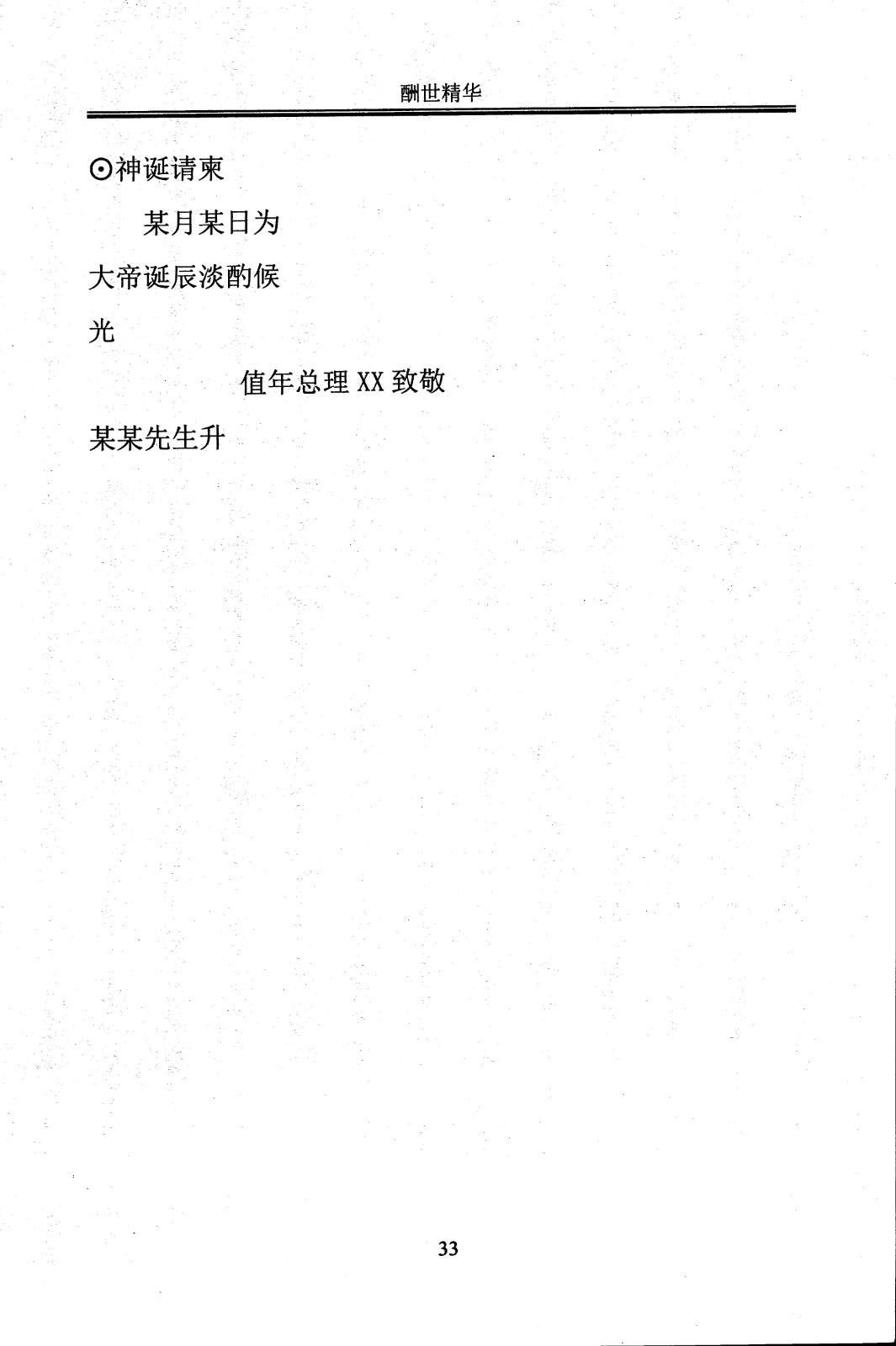 酬世精华

⊙神诞请柬

某月某日为

大帝诞辰淡酌候

光

值年总理 XX 致敬

某某先生升

33